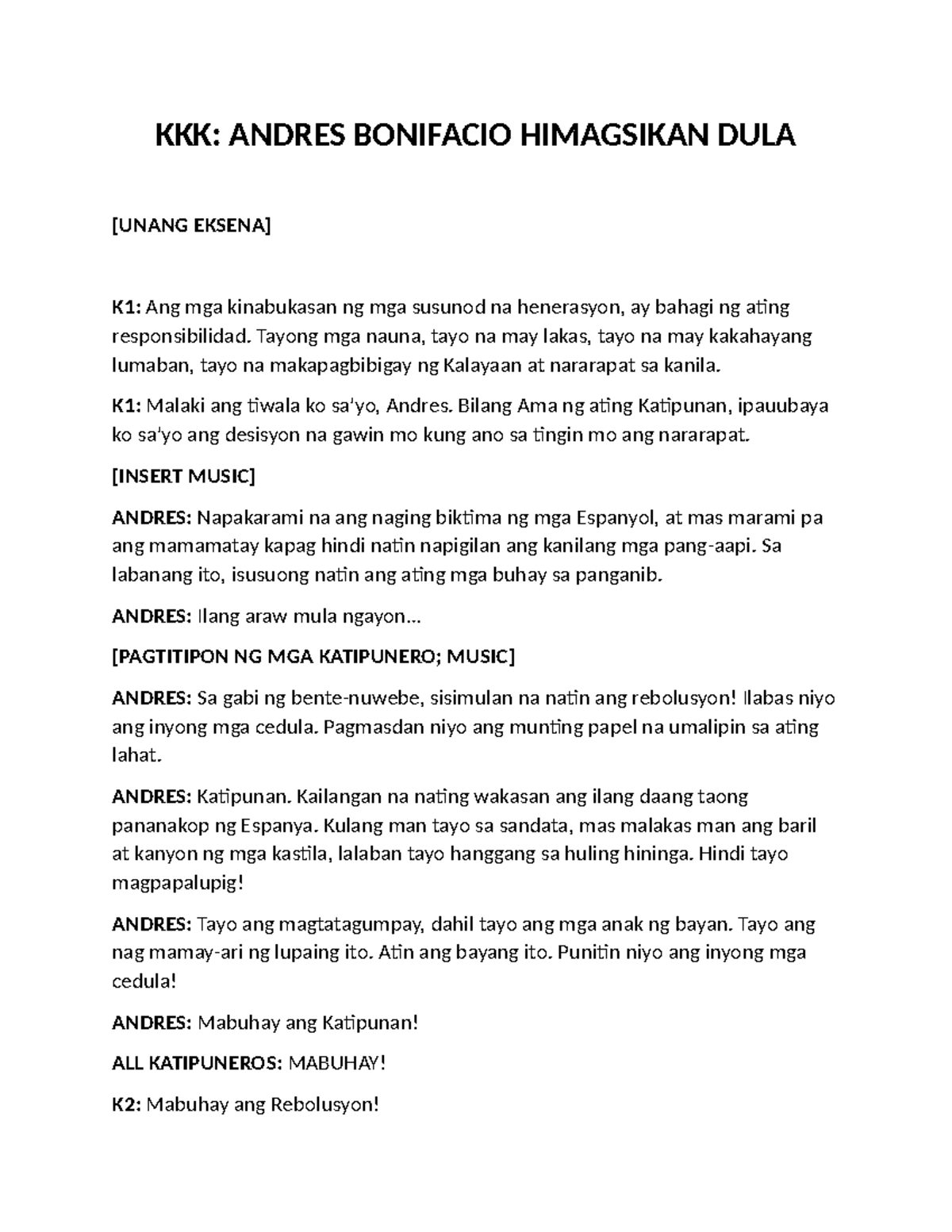 KKK: ANDRES BONIFACIO HIMAGSIKAN DULA

[UNANG EKSENA]

K1: Ang mga kinabukasan ng mga susunod na henerasyon, ay bahagi ng ating responsibilidad. Tayong mga nauna, tayo na may lakas, tayo na may kakahayang lumaban, tayo na makapagbibigay ng Kalayaan at nararapat sa kanila.

K1: Malaki ang tiwala ko sa'yo, Andres. Bilang Ama ng ating Katipunan, ipauubaya ko sa'yo ang desisyon na gawin mo kung ano sa tingin mo ang nararapat.

[INSERT MUSIC]

ANDRES: Napakarami na ang naging biktima ng mga Espanyol, at mas marami pa ang mamamatay kapag hindi natin napigilan ang kanilang mga pang-aapi. Sa labanang ito, isusuong natin ang ating mga buhay sa panganib.

ANDRES: Ilang araw mula ngayon...

[PAGTITIPON NG MGA KATIPUNERO; MUSIC]

ANDRES: Sa gabi ng bente-nuwebe, sisimulan na natin ang rebolusyon! Ilabas niyo ang inyong mga cedula. Pagmasdan niyo ang munting papel na umalipin sa ating lahat.

ANDRES: Katipunan. Kailangan na nating wakasan ang ilang daang taong pananakop ng Espanya. Kulang man tayo sa sandata, mas malakas man ang baril at kanyon ng mga kastila, lalaban tayo hanggang sa huling hininga. Hindi tayo magpapalupig!

ANDRES: Tayo ang magtatagumpay, dahil tayo ang mga anak ng bayan. Tayo ang nag mamay-ari ng lupaing ito. Atin ang bayang ito. Punitin niyo ang inyong mga cedula!

ANDRES: Mabuhay ang Katipunan!

ALL KATIPUNEROS: MABUHAY!

K2: Mabuhay ang Rebolusyon!